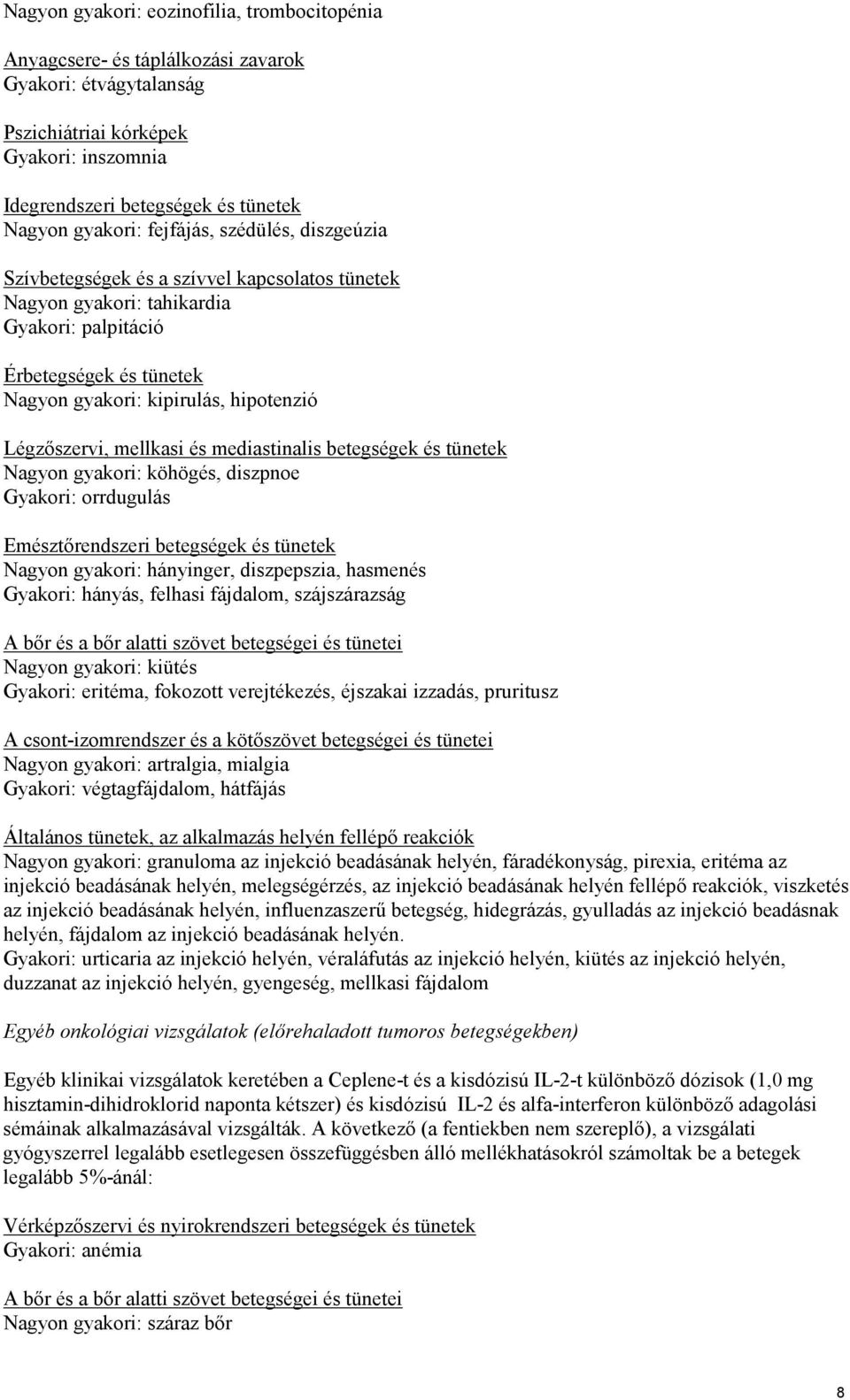 Nagyon gyakori: eozinofília, trombocitopénia

Anyagcsere- és táplálkozási zavarok
Gyakori: étvágytalanság

Pszichiátriai kórképek
Gyakori: inszomnia

Idegrendszeri betegségek és tünetek
Nagyon gyakori: fejfájás, szédülés, diszgeúzia

Szívbetegségek és a szívvel kapcsolatos tünetek
Nagyon gyakori: tahikardia
Gyakori: palpitáció

Érbetegségek és tünetek
Nagyon gyakori: kipirulás, hipotenzió

Légzőszervi, mellkasi és mediastinalis betegségek és tünetek
Nagyon gyakori: köhögés, diszpnoe
Gyakori: orrdugulás

Emésztőrendszeri betegségek és tünetek
Nagyon gyakori: hányinger, diszpepszia, hasmenés
Gyakori: hányás, felhasi fájdalom, szájszárazság

A bőr és a bőr alatti szövet betegségei és tünetei
Nagyon gyakori: kiütés
Gyakori: eritéma, fokozott verejtékezés, éjszakai izzadás, pruritusz

A csont-izomrendszer és a kötőszövet betegségei és tünetei
Nagyon gyakori: artralgia, mialgia
Gyakori: végtagfájdalom, hátfájás

Általános tünetek, az alkalmazás helyén fellépő reakciók
Nagyon gyakori: granuloma az injekció beadásának helyén, fáradékonyság, pirexia, eritéma az injekció beadásának helyén, melegségérzés, az injekció beadásának helyén fellépő reakciók, viszketés az injekció beadásának helyén, influenzaszerű betegség, hidegrázás, gyulladás az injekció beadásnak helyén, fájdalom az injekció beadásának helyén.
Gyakori: urticaria az injekció helyén, véraláfutás az injekció helyén, kiütés az injekció helyén, duzzanat az injekció helyén, gyengeség, mellkasi fájdalom

Egyéb onkológiai vizsgálatok (előrehaladott tumoros betegségekben)

Egyéb klinikai vizsgálatok keretében a Ceplene-t és a kisdózisú IL-2-t különböző dózisok (1,0 mg hisztamin-dihidroklorid naponta kétszer) és kisdózisú IL-2 és alfa-interferon különböző adagolási sémáinak alkalmazásával vizsgálták. A következő (a fentiekben nem szereplő), a vizsgálati gyógyszerrel legalább esetlegesen összefüggésben álló mellékhatásokról számoltak be a betegek legalább 5%-ánál:

Vérképzőszervi és nyirokrendszeri betegségek és tünetek
Gyakori: anémia

A bőr és a bőr alatti szövet betegségei és tünetei
Nagyon gyakori: száraz bőr

8